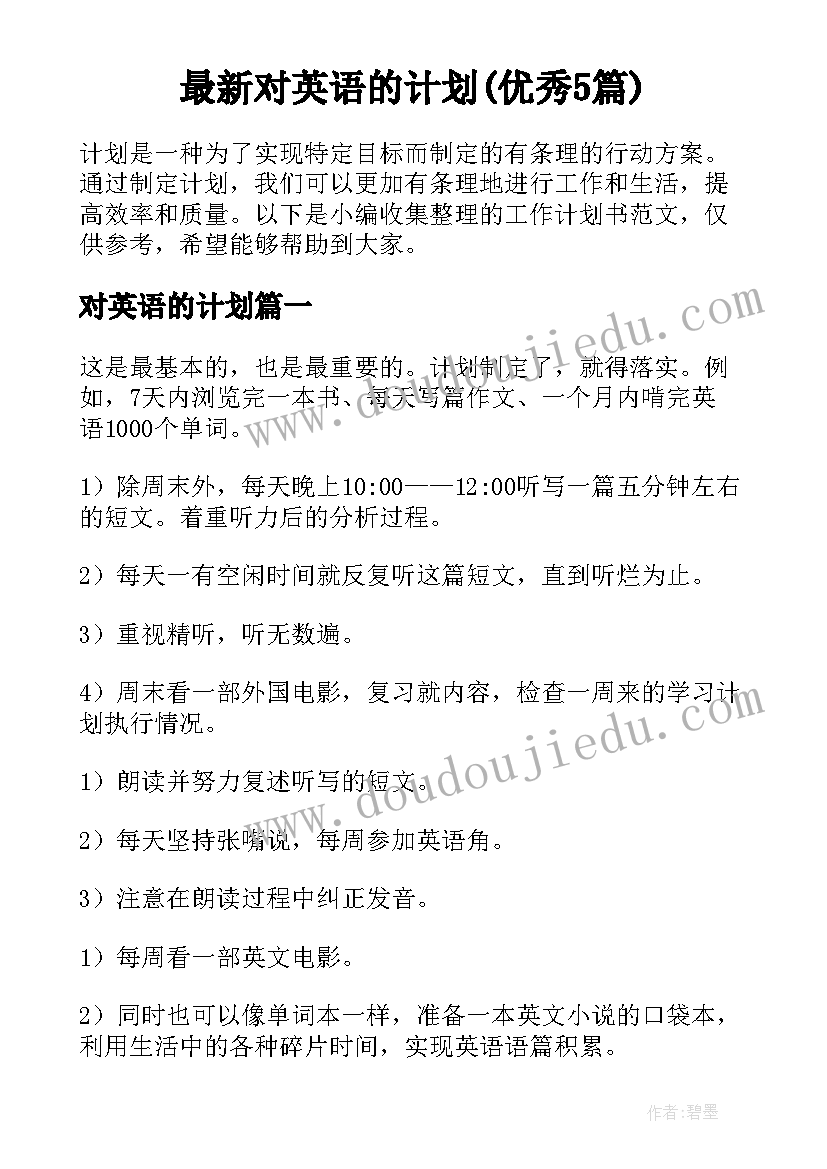 最新对英语的计划(优秀5篇)

计划是一种为了实现特定目标而制定的有条理的行动方案。通过制定计划，我们可以更加有条理地进行工作和生活，提高效率和质量。以下是小编收集整理的工作计划书范文，仅供参考，希望能够帮助到大家。

对英语的计划篇一

这是最基本的，也是最重要的。计划制定了，就得落实。例如，7天内浏览完一本书、每天写篇作文、一个月内啃完英语1000个单词。

1）除周末外，每天晚上10:00——12:00听写一篇五分钟左右的短文。着重听力后的分析过程。

2）每天一有空闲时间就反复听这篇短文，直到听烂为止。

3）重视精听，听无数遍。

4）周末看一部外国电影，复习就内容，检查一周来的学习计划执行情况。

1）朗读并努力复述听写的短文。

2）每天坚持张嘴说，每周参加英语角。

3）注意在朗读过程中纠正发音。

1）每周看一部英文电影。

2）同时也可以像单词本一样，准备一本英文小说的口袋本，利用生活中的各种碎片时间，实现英语语篇积累。

www.doudoujiedu.com

www.doudoujiedu.com

作者：碧墨